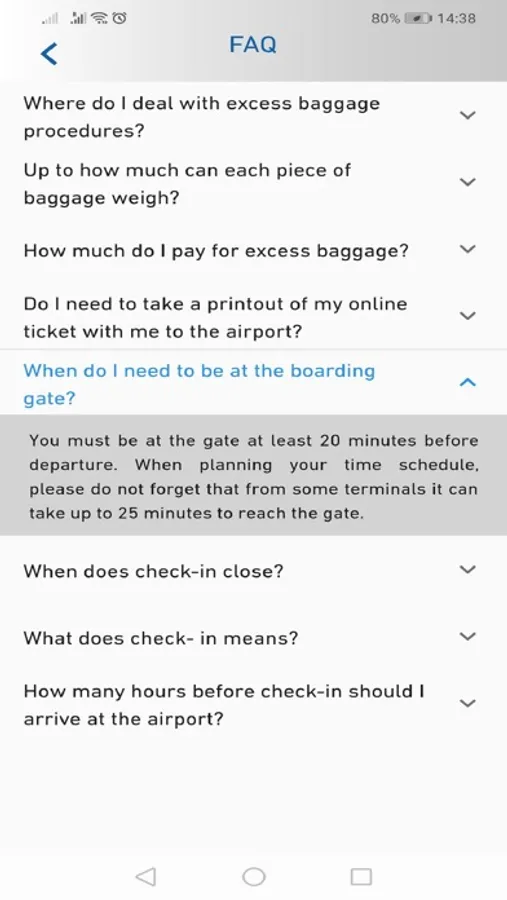 80% 14:38

FAQ

Where do I deal with excess baggage procedures?

Up to how much can each piece of baggage weigh?

How much do I pay for excess baggage?

Do I need to take a printout of my online ticket with me to the airport?

When do I need to be at the boarding gate?

You must be at the gate at least 20 minutes before departure. When planning your time schedule, please do not forget that from some terminals it can take up to 25 minutes to reach the gate.

When does check-in close?

What does check- in means?

How many hours before check-in should I arrive at the airport?